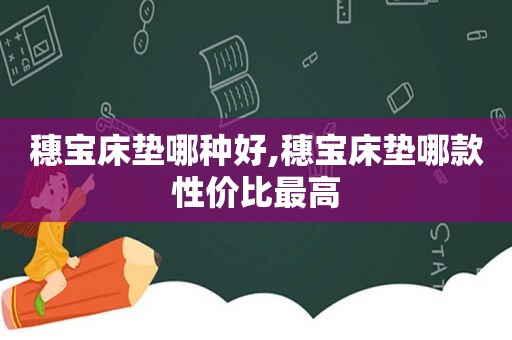 穗宝床垫哪种好,穗宝床垫哪款性价比最高

STAT